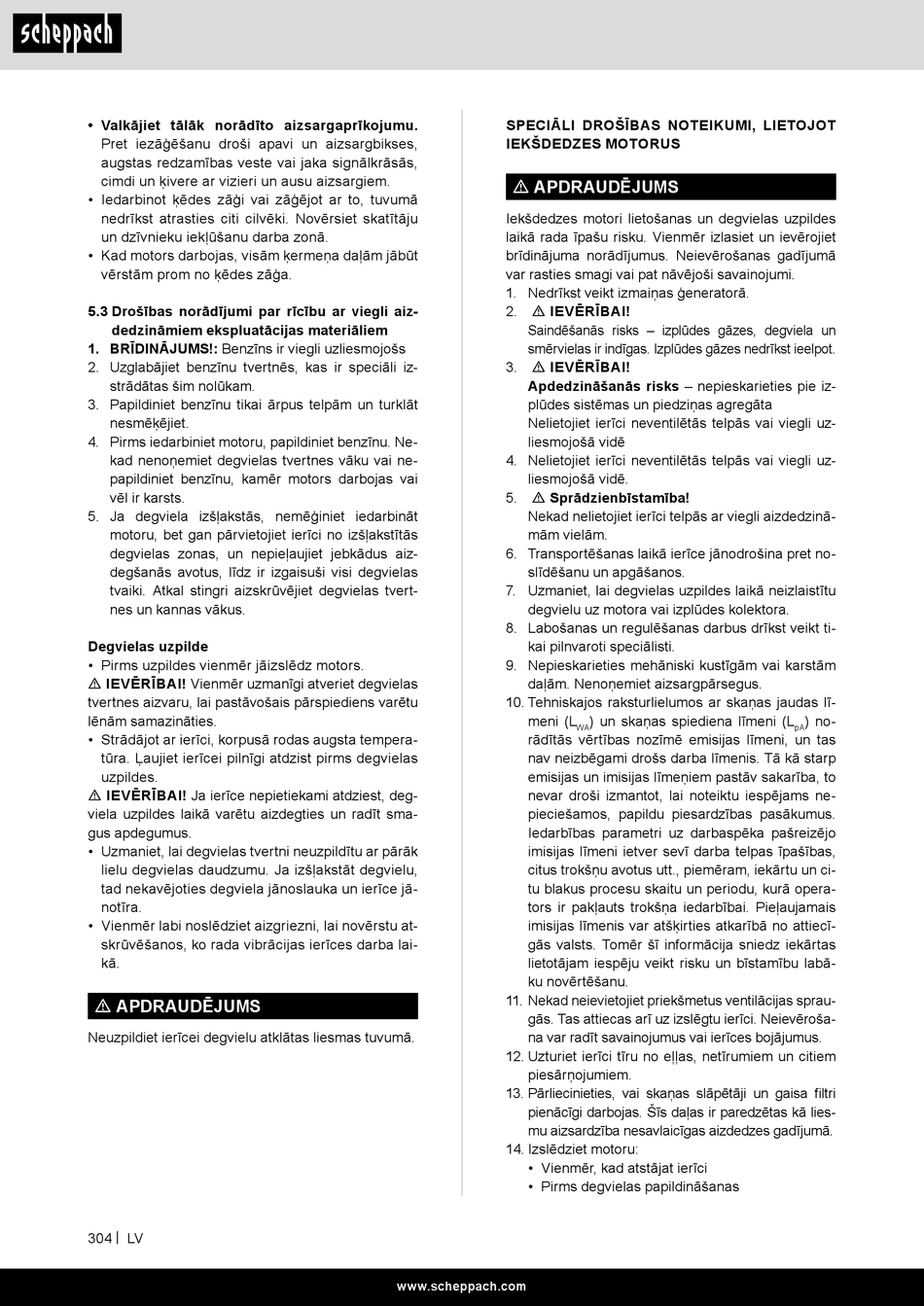 scheppach

• **Valkājiet tālāk norādīto aizsargaprīkojumu.** Pret iezāģēšanu droši apavi un aizsargbikses, augstas redzamības veste vai jaka signālkrāsās, cimdi un ķivere ar vizieri un ausu aizsargiem.
• Iedarbinot ķēdes zāģi vai zāģējot ar to, tuvumā nedrīkst atrasties citi cilvēki. Novērsiet skatītāju un dzīvnieku iekļūšanu darba zonā.
• Kad motors darbojas, visām ķermeņa daļām jābūt vērstām prom no ķēdes zāģa.

**5.3 Drošības norādījumi par rīcību ar viegli aizdedzināmiem ekspluatācijas materiāliem**
1. **BRĪDINĀJUMS!:** Benzīns ir viegli uzliesmojošs
2. Uzglabājiet benzīnu tvertnēs, kas ir speciāli izstrādātas šim nolūkam.
3. Papildiniet benzīnu tikai ārpus telpām un turklāt nesmēķējiet.
4. Pirms iedarbiniet motoru, papildiniet benzīnu. Nekad nenoņemiet degvielas tvertnes vāku vai nepapildiniet benzīnu, kamēr motors darbojas vai vēl ir karsts.
5. Ja degviela izšļakstās, nemēģiniet iedarbināt motoru, bet gan pārvietojiet ierīci no izšļakstītās degvielas zonas, un nepieļaujiet jebkādus aizdegšanās avotus, līdz ir izgaisuši visi degvielas tvaiki. Atkal stingri aizskrūvējiet degvielas tvertnes un kannas vākus.

**Degvielas uzpilde**
• Pirms uzpildes vienmēr jāizslēdz motors.
⚠ **IEVĒRĪBAI!** Vienmēr uzmanīgi atveriet degvielas tvertnes aizvaru, lai pastāvošais pārspiediens varētu lēnām samazināties.
• Strādājot ar ierīci, korpusā rodas augsta temperatūra. Ļaujiet ierīcei pilnīgi atdzist pirms degvielas uzpildes.
⚠ **IEVĒRĪBAI!** Ja ierīce nepietiekami atdziest, degviela uzpildes laikā varētu aizdegties un radīt smagus apdegumus.
• Uzmaniet, lai degvielas tvertni neuzpildītu ar pārāk lielu degvielas daudzumu. Ja izšļakstāt degvielu, tad nekavējoties degviela jānoslauka un ierīce jānotīra.
• Vienmēr labi noslēdziet aizgriezni, lai novērstu atskrūvēšanos, ko rada vibrācijas ierīces darba laikā.

⚠ APDRAUDĒJUMS

Neuzpildiet ierīcei degvielu atklātas liesmas tuvumā.

**SPECIĀLI DROŠĪBAS NOTEIKUMI, LIETOJOT IEKŠDEDZES MOTORUS**

⚠ APDRAUDĒJUMS

Iekšdedzes motori lietošanas un degvielas uzpildes laikā rada īpašu risku. Vienmēr izlasiet un ievērojiet brīdinājuma norādījumus. Neievērošanas gadījumā var rasties smagi vai pat nāvējoši savainojumi.
1. Nedrīkst veikt izmaiņas ģeneratorā.
2. ⚠ **IEVĒRĪBAI!**
Saindēšanās risks – izplūdes gāzes, degviela un smērvielas ir indīgas. Izplūdes gāzes nedrīkst ieelpot.
3. ⚠ **IEVĒRĪBAI!**
**Apdedzināšanās risks** – nepieskarieties pie izplūdes sistēmas un piedziņas agregāta
Nelietojiet ierīci neventilētās telpās vai viegli uzliesmojošā vidē
4. Nelietojiet ierīci neventilētās telpās vai viegli uzliesmojošā vidē.
5. ⚠ **Sprādzienbīstamība!**
Nekad nelietojiet ierīci telpās ar viegli aizdedzināmām vielām.
6. Transportēšanas laikā ierīce jānodrošina pret noslīdēšanu un apgāšanos.
7. Uzmaniet, lai degvielas uzpildes laikā neizlaistītu degvielu uz motora vai izplūdes kolektora.
8. Labošanas un regulēšanas darbus drīkst veikt tikai pilnvaroti speciālisti.
9. Nepieskarieties mehāniski kustīgām vai karstām daļām. Nenoņemiet aizsargpārsegus.
10. Tehniskajos raksturlielumos ar skaņas jaudas līmeni ($L_{WA}$) un skaņas spiediena līmeni ($L_{pA}$) norādītās vērtības nozīmē emisijas līmeni, un tas nav neizbēgami drošs darba līmenis. Tā kā starp emisijas un imisijas līmeņiem pastāv sakarība, to nevar droši izmantot, lai noteiktu iespējams nepieciešamos, papildu piesardzības pasākumus. Iedarbības parametri uz darbaspēka pašreizējo imisijas līmeni ietver sevī darba telpas īpašības, citus trokšņu avotus utt., piemēram, iekārtu un citu blakus procesu skaitu un periodu, kurā operators ir pakļauts trokšņa iedarbībai. Pieļaujamais imisijas līmenis var atšķirties atkarībā no attiecīgās valsts. Tomēr šī informācija sniedz iekārtas lietotājam iespēju veikt risku un bīstamību labāku novērtēšanu.
11. Nekad neievietojiet priekšmetus ventilācijas spraugās. Tas attiecas arī uz izslēgtu ierīci. Neievērošana var radīt savainojumus vai ierīces bojājumus.
12. Uzturiet ierīci tīru no eļļas, netīrumiem un citiem piesārņojumiem.
13. Pārliecinieties, vai skaņas slāpētāji un gaisa filtri pienācīgi darbojas. Šīs daļas ir paredzētas kā liesmu aizsardzība nesavlaicīgas aizdedzes gadījumā.
14. Izslēdziet motoru:
• Vienmēr, kad atstājat ierīci
• Pirms degvielas papildināšanas

304 | LV

www.scheppach.com